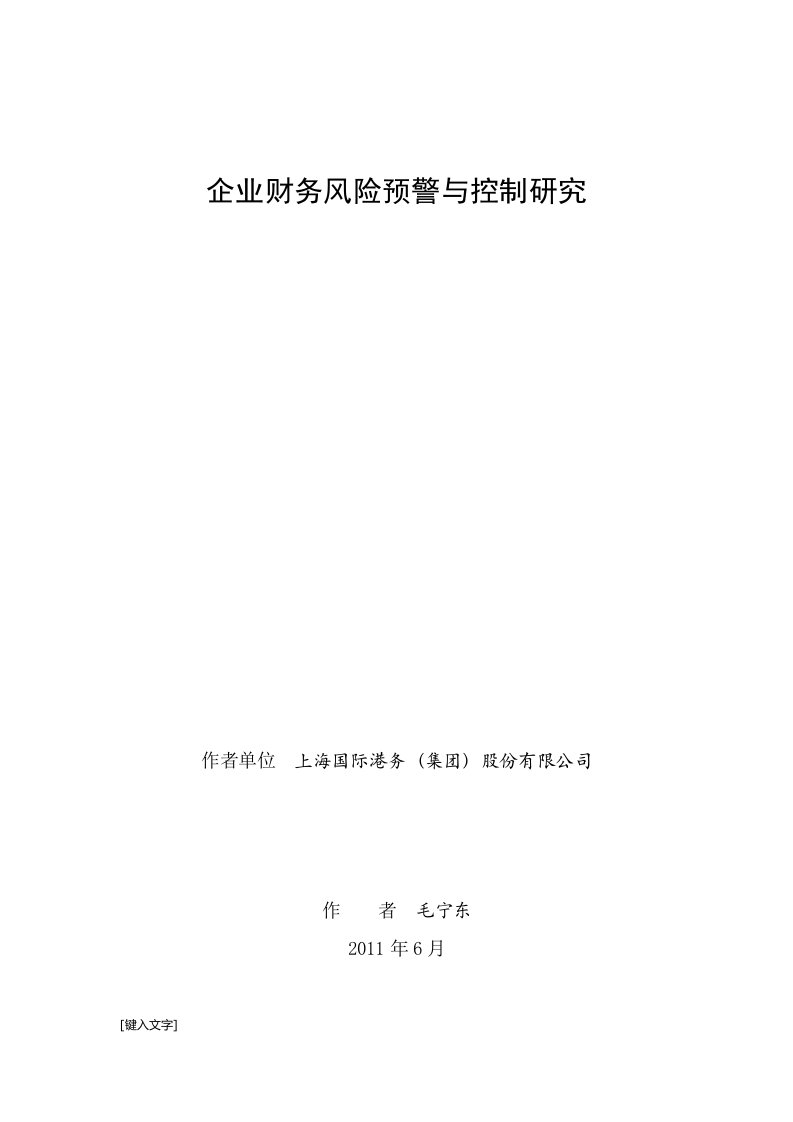 企业财务风险预警与控制研究

作者单位　上海国际港务（集团）股份有限公司

作　　者　毛宁东

2011 年 6 月

[键入文字]